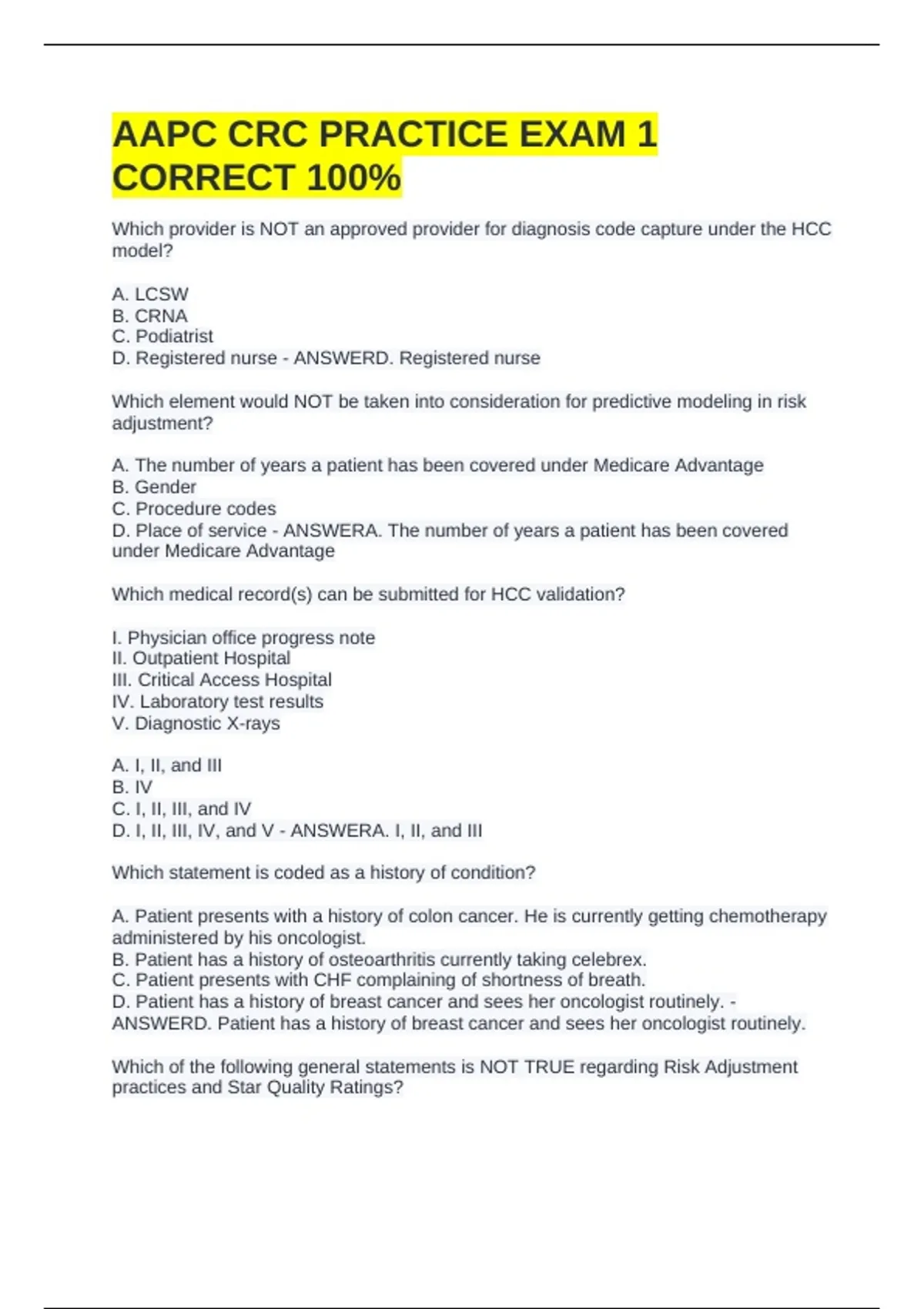 AAPC CRC PRACTICE EXAM 1 CORRECT 100%

Which provider is NOT an approved provider for diagnosis code capture under the HCC model?

A. LCSW
B. CRNA
C. Podiatrist
D. Registered nurse - ANSWERD. Registered nurse

Which element would NOT be taken into consideration for predictive modeling in risk adjustment?

A. The number of years a patient has been covered under Medicare Advantage
B. Gender
C. Procedure codes
D. Place of service - ANSWERA. The number of years a patient has been covered under Medicare Advantage

Which medical record(s) can be submitted for HCC validation?

I. Physician office progress note
II. Outpatient Hospital
III. Critical Access Hospital
IV. Laboratory test results
V. Diagnostic X-rays

A. I, II, and III
B. IV
C. I, II, III, and IV
D. I, II, III, IV, and V - ANSWERA. I, II, and III

Which statement is coded as a history of condition?

A. Patient presents with a history of colon cancer. He is currently getting chemotherapy administered by his oncologist.
B. Patient has a history of osteoarthritis currently taking celebrex.
C. Patient presents with CHF complaining of shortness of breath.
D. Patient has a history of breast cancer and sees her oncologist routinely. - ANSWERD. Patient has a history of breast cancer and sees her oncologist routinely.

Which of the following general statements is NOT TRUE regarding Risk Adjustment practices and Star Quality Ratings?